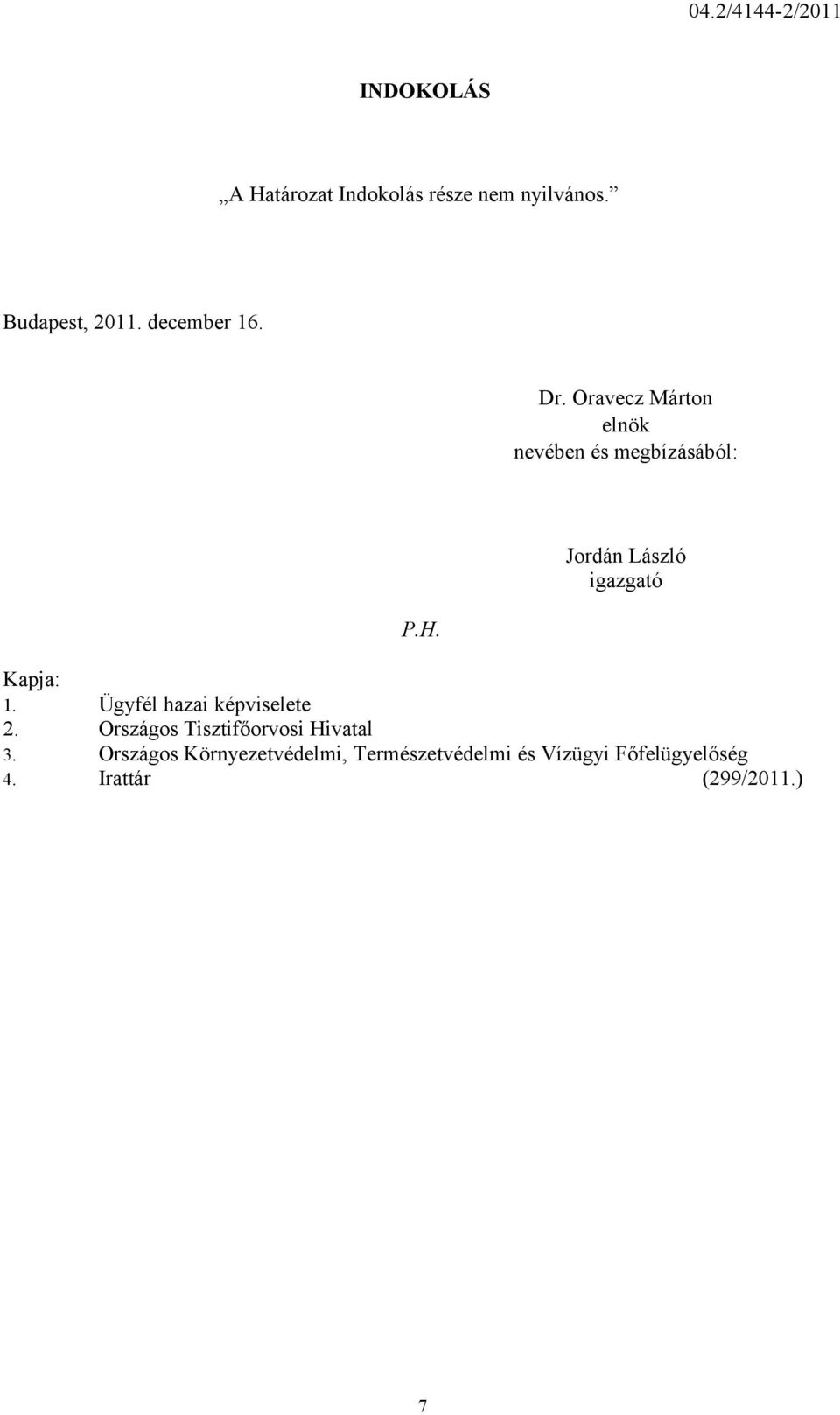 04.2/4144-2/2011

INDOKOLÁS

„A Határozat Indokolás része nem nyilvános.”

Budapest, 2011. december 16.

Dr. Oravecz Márton
elnök
nevében és megbízásából:

Jordán László
igazgató

P.H.

Kapja:
1. Ügyfél hazai képviselete
2. Országos Tisztifőorvosi Hivatal
3. Országos Környezetvédelmi, Természetvédelmi és Vízügyi Főfelügyelőség
4. Irattár (299/2011.)

7